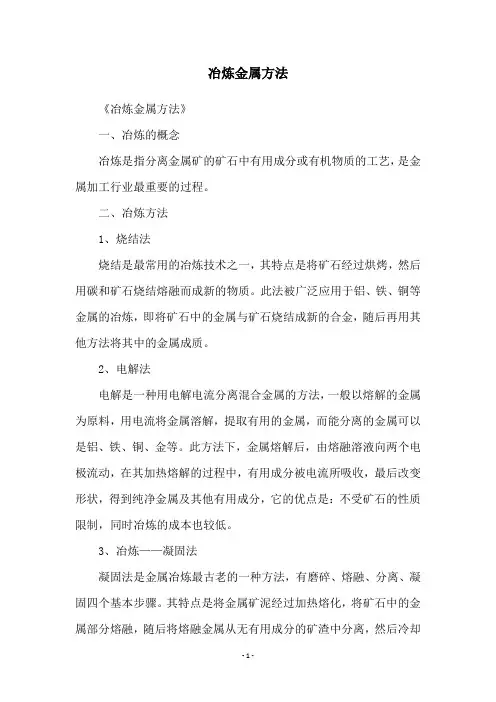 冶炼金属方法

《冶炼金属方法》

一、冶炼的概念

冶炼是指分离金属矿的矿石中有用成分或有机物质的工艺，是金属加工行业最重要的过程。

二、冶炼方法

1、烧结法

烧结是最常用的冶炼技术之一，其特点是将矿石经过烘烤，然后用碳和矿石烧结熔融而成新的物质。此法被广泛应用于铝、铁、铜等金属的冶炼，即将矿石中的金属与矿石烧结成新的合金，随后再用其他方法将其中的金属成质。

2、电解法

电解是一种用电解电流分离混合金属的方法，一般以熔解的金属为原料，用电流将金属溶解，提取有用的金属，而能分离的金属可以是铝、铁、铜、金等。此方法下，金属熔解后，由熔融溶液向两个电极流动，在其加热熔解的过程中，有用成分被电流所吸收，最后改变形状，得到纯净金属及其他有用成分，它的优点是：不受矿石的性质限制，同时冶炼的成本也较低。

3、冶炼——凝固法

凝固法是金属冶炼最古老的一种方法，有磨碎、熔融、分离、凝固四个基本步骤。其特点是将金属矿泥经过加热熔化，将矿石中的金属部分熔融，随后将熔融金属从无有用成分的矿渣中分离，然后冷却

- 1 -